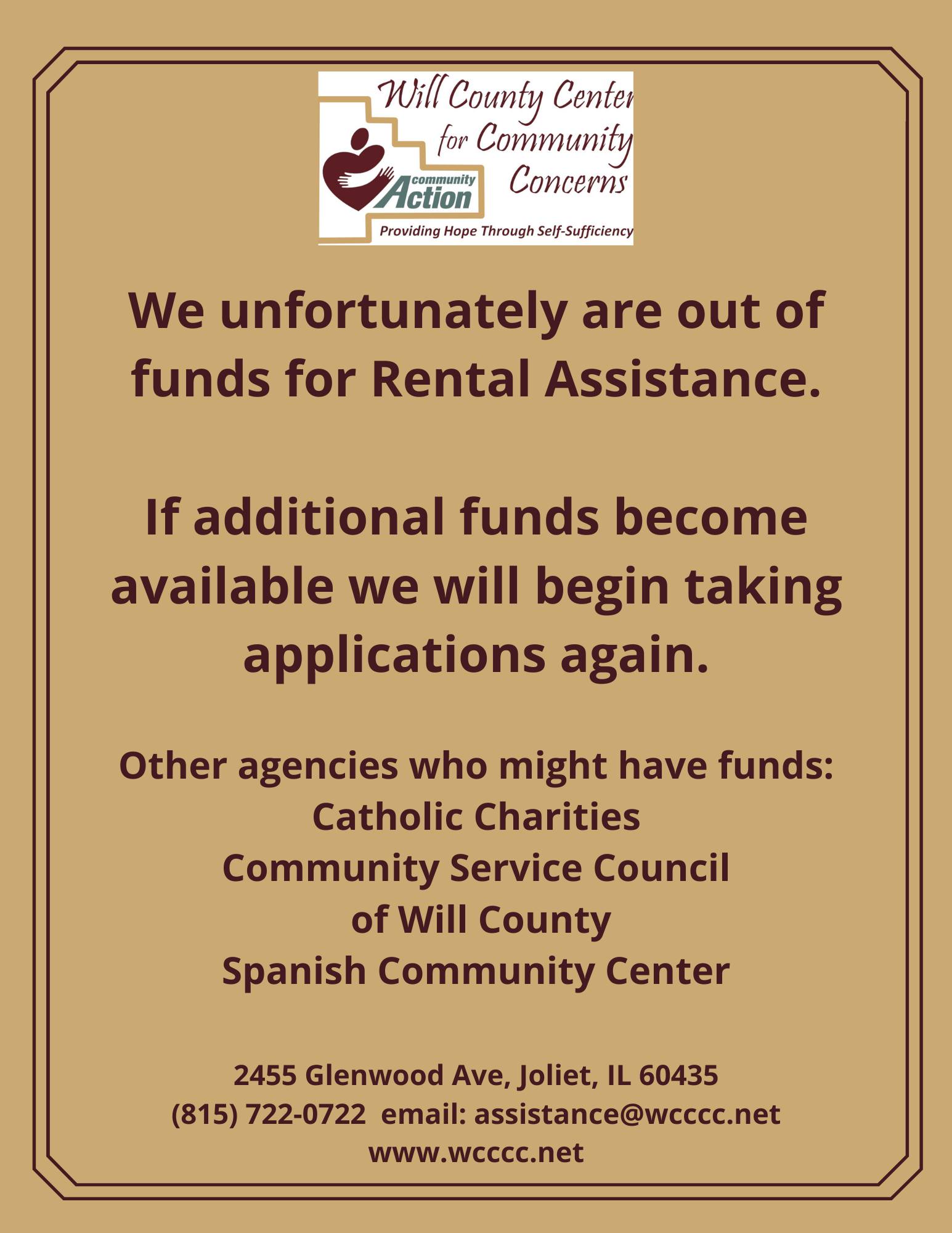 Will County Center for Community Concerns

community Action

Providing Hope Through Self-Sufficiency

We unfortunately are out of funds for Rental Assistance.

If additional funds become available we will begin taking applications again.

Other agencies who might have funds:
Catholic Charities
Community Service Council
of Will County
Spanish Community Center

2455 Glenwood Ave, Joliet, IL 60435
(815) 722-0722 email: assistance@wcccc.net
www.wcccc.net